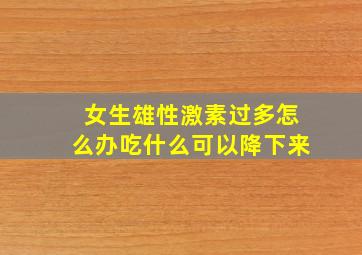 女生雄性激素过多怎么办吃什么可以降下来